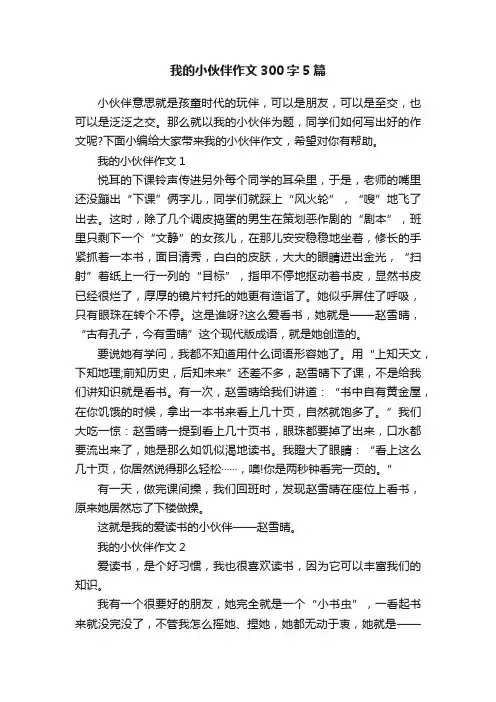 我的小伙伴作文300字5篇

小伙伴意思就是孩童时代的玩伴，可以是朋友，可以是至交，也可以是泛泛之交。那么就以我的小伙伴为题，同学们如何写出好的作文呢?下面小编给大家带来我的小伙伴作文，希望对你有帮助。

我的小伙伴作文1

悦耳的下课铃声传进另外每个同学的耳朵里，于是，老师的嘴里还没蹦出“下课”俩字儿，同学们就踩上“风火轮”，“嗖”地飞了出去。这时，除了几个调皮捣蛋的男生在策划恶作剧的“剧本”，班里只剩下一个“文静”的女孩儿，在那儿安安稳稳地坐着，修长的手紧抓着一本书，面目清秀，白白的皮肤，大大的眼睛迸出金光，“扫射”着纸上一行一列的“目标”，指甲不停地抠动着书皮，显然书皮已经很烂了，厚厚的镜片衬托的她更有造诣了。她似乎屏住了呼吸，只有眼珠在转个不停。这是谁呀?这么爱看书，她就是——赵雪晴，“古有孔子，今有雪晴”这个现代版成语，就是她创造的。

要说她有学问，我都不知道用什么词语形容她了。用“上知天文，下知地理;前知历史，后知未来”还差不多，赵雪晴下了课，不是给我们讲知识就是看书。有一次，赵雪晴给我们讲道：“书中自有黄金屋，在你饥饿的时候，拿出一本书来看上几十页，自然就饱多了。”我们大吃一惊：赵雪晴一提到看上几十页书，眼珠都要掉了出来，口水都要流出来了，她是那么如饥似渴地读书。我瞪大了眼睛：“看上这么几十页，你居然说得那么轻松……，噢!你是两秒钟看完一页的。”

有一天，做完课间操，我们回班时，发现赵雪晴在座位上看书，原来她居然忘了下楼做操。

这就是我的爱读书的小伙伴——赵雪晴。

我的小伙伴作文2

爱读书，是个好习惯，我也很喜欢读书，因为它可以丰富我们的知识。

我有一个很要好的朋友，她完全就是一个“小书虫”，一看起书来就没完没了，不管我怎么摇她、捏她，她都无动于衷，她就是——